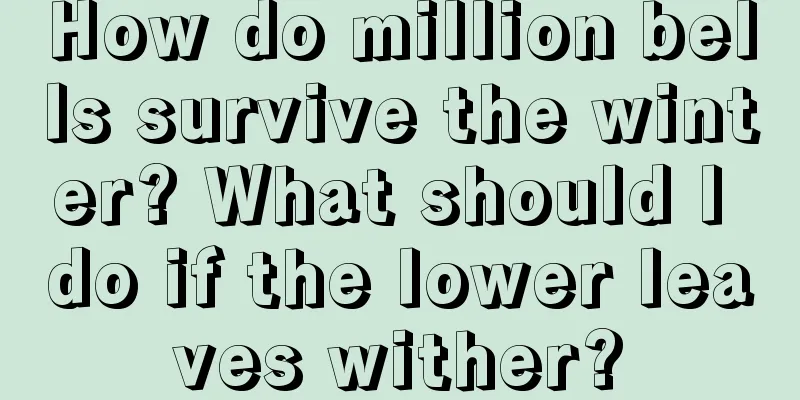 How do million bells survive the winter? What should I do if the lower leaves wither?